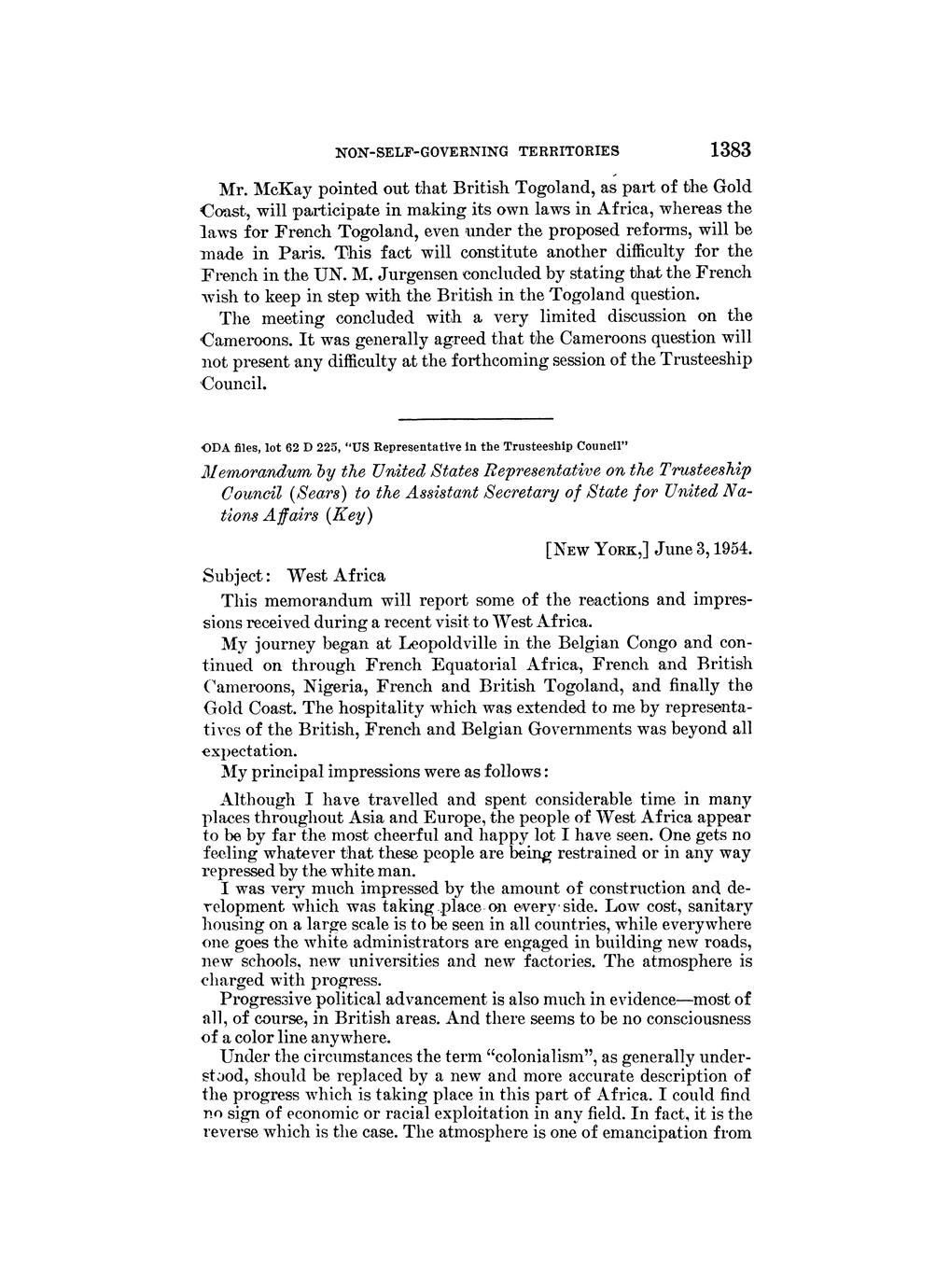 NON-SELF-GOVERNING TERRITORIES 1383

Mr. McKay pointed out that British Togoland, as part of the Gold Coast, will participate in making its own laws in Africa, whereas the laws for French Togoland, even under the proposed reforms, will be made in Paris. This fact will constitute another difficulty for the French in the UN. M. Jurgensen concluded by stating that the French wish to keep in step with the British in the Togoland question.

The meeting concluded with a very limited discussion on the Cameroons. It was generally agreed that the Cameroons question will not present any difficulty at the forthcoming session of the Trusteeship Council.

ODA files, lot 62 D 225, "US Representative in the Trusteeship Council"

Memorandum by the United States Representative on the Trusteeship Council (Sears) to the Assistant Secretary of State for United Nations Affairs (Key)

[NEW YORK,] June 3, 1954.

Subject: West Africa

This memorandum will report some of the reactions and impressions received during a recent visit to West Africa.

My journey began at Leopoldville in the Belgian Congo and continued on through French Equatorial Africa, French and British Cameroons, Nigeria, French and British Togoland, and finally the Gold Coast. The hospitality which was extended to me by representatives of the British, French and Belgian Governments was beyond all expectation.

My principal impressions were as follows:

Although I have travelled and spent considerable time in many places throughout Asia and Europe, the people of West Africa appear to be by far the most cheerful and happy lot I have seen. One gets no feeling whatever that these people are being restrained or in any way repressed by the white man.

I was very much impressed by the amount of construction and development which was taking place on every side. Low cost, sanitary housing on a large scale is to be seen in all countries, while everywhere one goes the white administrators are engaged in building new roads, new schools, new universities and new factories. The atmosphere is charged with progress.

Progressive political advancement is also much in evidence—most of all, of course, in British areas. And there seems to be no consciousness of a color line anywhere.

Under the circumstances the term "colonialism", as generally understood, should be replaced by a new and more accurate description of the progress which is taking place in this part of Africa. I could find no sign of economic or racial exploitation in any field. In fact, it is the reverse which is the case. The atmosphere is one of emancipation from